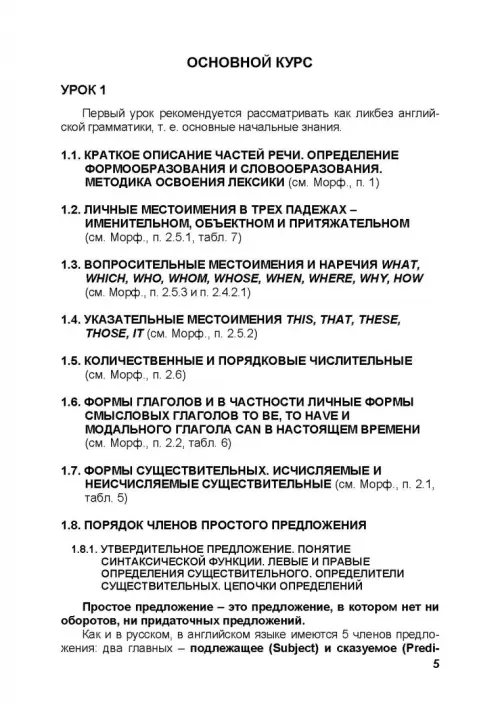 ОСНОВНОЙ КУРС

УРОК 1

Первый урок рекомендуется рассматривать как ликбез английской грамматики, т. е. основные начальные знания.

1.1. КРАТКОЕ ОПИСАНИЕ ЧАСТЕЙ РЕЧИ. ОПРЕДЕЛЕНИЕ ФОРМООБРАЗОВАНИЯ И СЛОВООБРАЗОВАНИЯ. МЕТОДИКА ОСВОЕНИЯ ЛЕКСИКИ (см. Морф., п. 1)

1.2. ЛИЧНЫЕ МЕСТОИМЕНИЯ В ТРЕХ ПАДЕЖАХ – ИМЕНИТЕЛЬНОМ, ОБЪЕКТНОМ И ПРИТЯЖАТЕЛЬНОМ (см. Морф., п. 2.5.1, табл. 7)

1.3. ВОПРОСИТЕЛЬНЫЕ МЕСТОИМЕНИЯ И НАРЕЧИЯ WHAT, WHICH, WHO, WHOM, WHOSE, WHEN, WHERE, WHY, HOW (см. Морф., п. 2.5.3 и п. 2.4.2.1)

1.4. УКАЗАТЕЛЬНЫЕ МЕСТОИМЕНИЯ THIS, THAT, THESE, THOSE, IT (см. Морф., п. 2.5.2)

1.5. КОЛИЧЕСТВЕННЫЕ И ПОРЯДКОВЫЕ ЧИСЛИТЕЛЬНЫЕ (см. Морф., п. 2.6)

1.6. ФОРМЫ ГЛАГОЛОВ И В ЧАСТНОСТИ ЛИЧНЫЕ ФОРМЫ СМЫСЛОВЫХ ГЛАГОЛОВ TO BE, TO HAVE И МОДАЛЬНОГО ГЛАГОЛА CAN В НАСТОЯЩЕМ ВРЕМЕНИ (см. Морф., п. 2.2, табл. 6)

1.7. ФОРМЫ СУЩЕСТВИТЕЛЬНЫХ. ИСЧИСЛЯЕМЫЕ И НЕИСЧИСЛЯЕМЫЕ СУЩЕСТВИТЕЛЬНЫЕ (см. Морф., п. 2.1, табл. 5)

1.8. ПОРЯДОК ЧЛЕНОВ ПРОСТОГО ПРЕДЛОЖЕНИЯ

1.8.1. УТВЕРДИТЕЛЬНОЕ ПРЕДЛОЖЕНИЕ. ПОНЯТИЕ СИНТАКСИЧЕСКОЙ ФУНКЦИИ. ЛЕВЫЕ И ПРАВЫЕ ОПРЕДЕЛЕНИЯ СУЩЕСТВИТЕЛЬНОГО. ОПРЕДЕЛИТЕЛИ СУЩЕСТВИТЕЛЬНЫХ. ЦЕПОЧКИ ОПРЕДЕЛЕНИЙ

Простое предложение – это предложение, в котором нет ни оборотов, ни придаточных предложений.

Как и в русском, в английском языке имеются 5 членов предложения: два главных – подлежащее (Subject) и сказуемое (Predi-

5